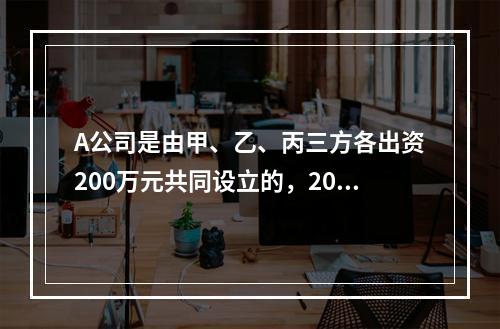 A公司是由甲、乙、丙三方各出资200万元共同设立的，20...